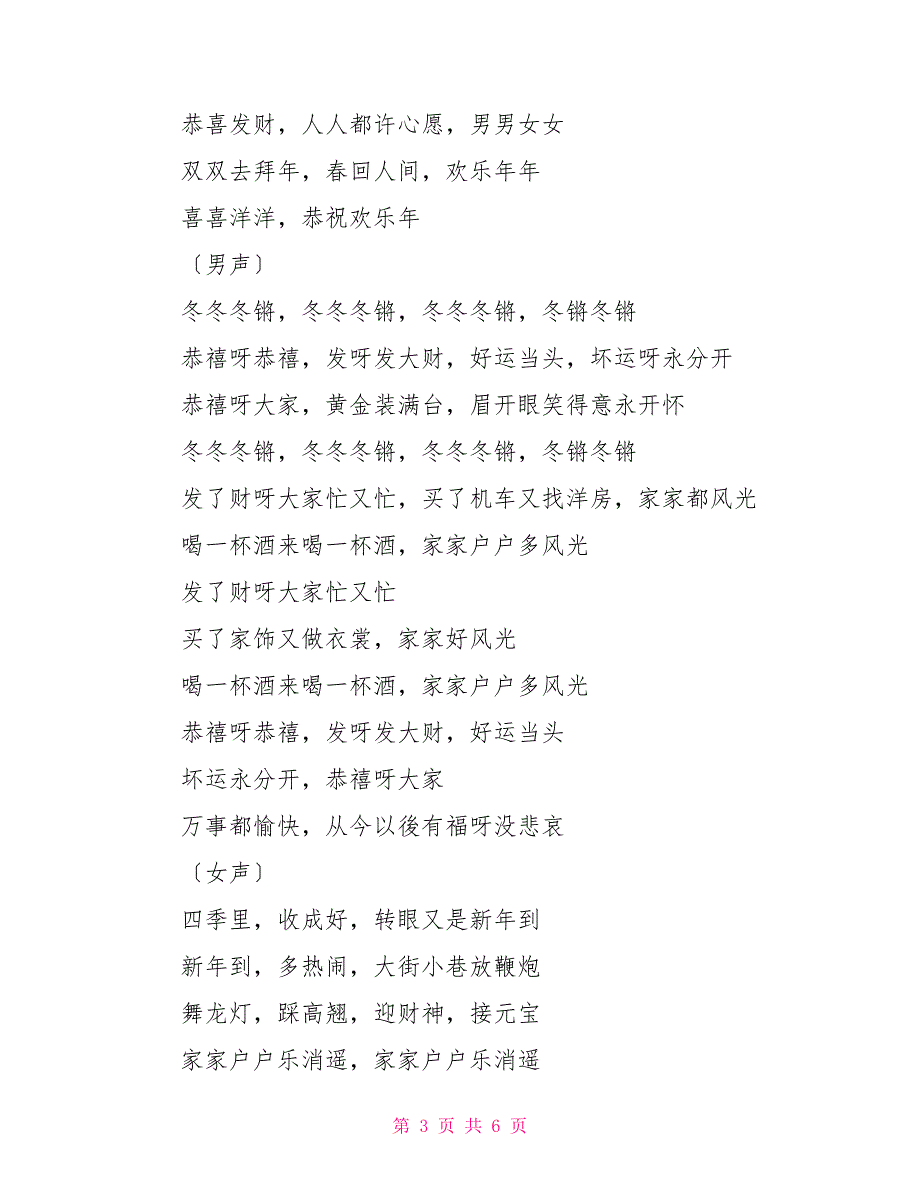 恭喜发财，人人都许心愿，男男女女

双双去拜年，春回人间，欢乐年年

喜喜洋洋，恭祝欢乐年

〔男声〕

冬冬冬锵，冬冬冬锵，冬冬冬锵，冬锵冬锵

恭禧呀恭禧，发呀发大财，好运当头，坏运呀永分开

恭禧呀大家，黄金装满台，眉开眼笑得意永开怀

冬冬冬锵，冬冬冬锵，冬冬冬锵，冬锵冬锵

发了财呀大家忙又忙，买了机车又找洋房，家家都风光

喝一杯酒来喝一杯酒，家家户户多风光

发了财呀大家忙又忙

买了家饰又做衣裳，家家好风光

喝一杯酒来喝一杯酒，家家户户多风光

恭禧呀恭禧，发呀发大财，好运当头

坏运永分开，恭禧呀大家

万事都愉快，从今以後有福呀没悲哀

〔女声〕

四季里，收成好，转眼又是新年到

新年到，多热闹，大街小巷放鞭炮

舞龙灯，踩高翘，迎财神，接元宝

家家户户乐消遥，家家户户乐消遥

第 3 页 共 6 页